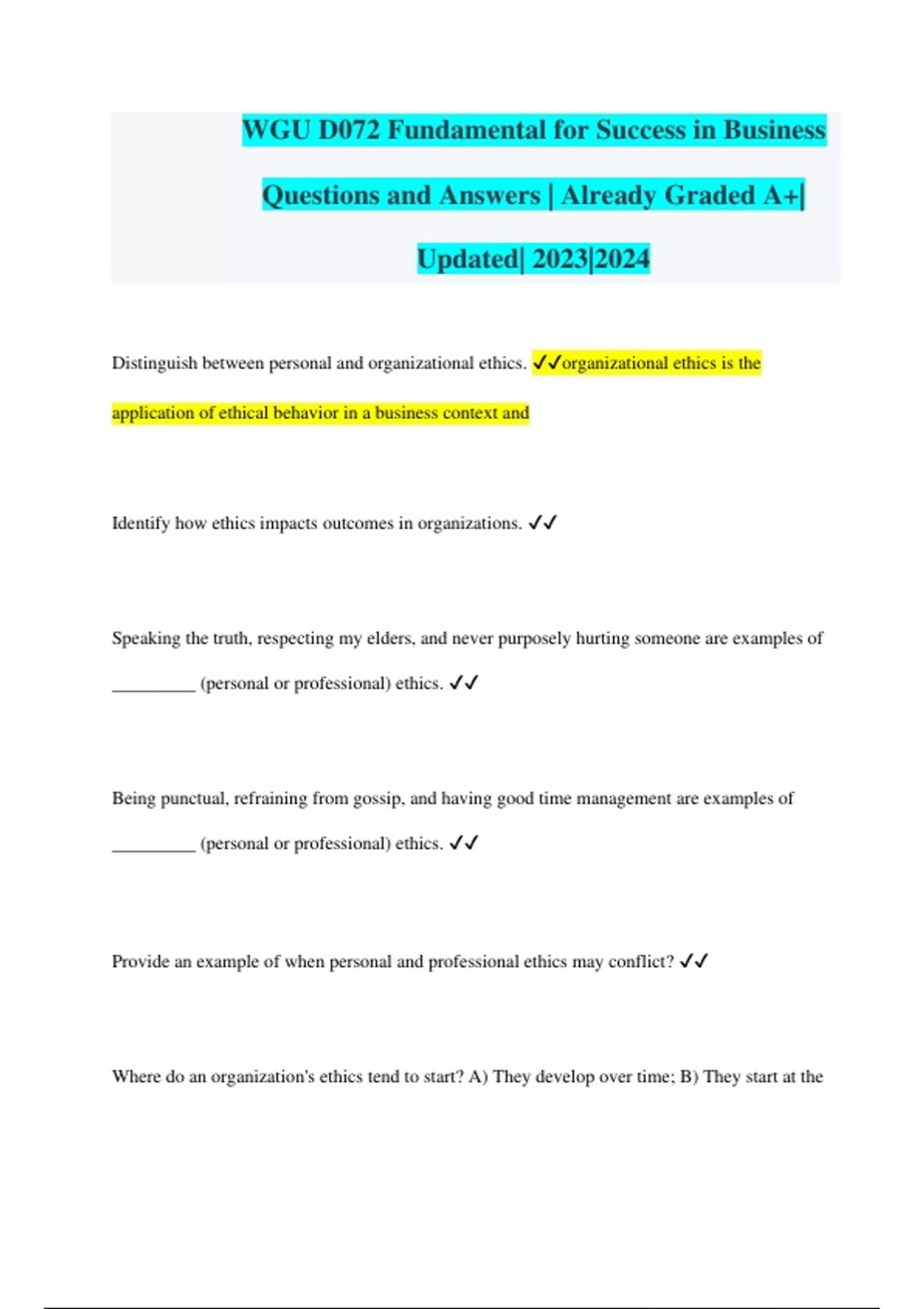 WGU D072 Fundamental for Success in Business Questions and Answers | Already Graded A+| Updated| 2023|2024

Distinguish between personal and organizational ethics. ✓✓organizational ethics is the application of ethical behavior in a business context and

Identify how ethics impacts outcomes in organizations. ✓✓

Speaking the truth, respecting my elders, and never purposely hurting someone are examples of _________ (personal or professional) ethics. ✓✓

Being punctual, refraining from gossip, and having good time management are examples of _________ (personal or professional) ethics. ✓✓

Provide an example of when personal and professional ethics may conflict? ✓✓

Where do an organization's ethics tend to start? A) They develop over time; B) They start at the